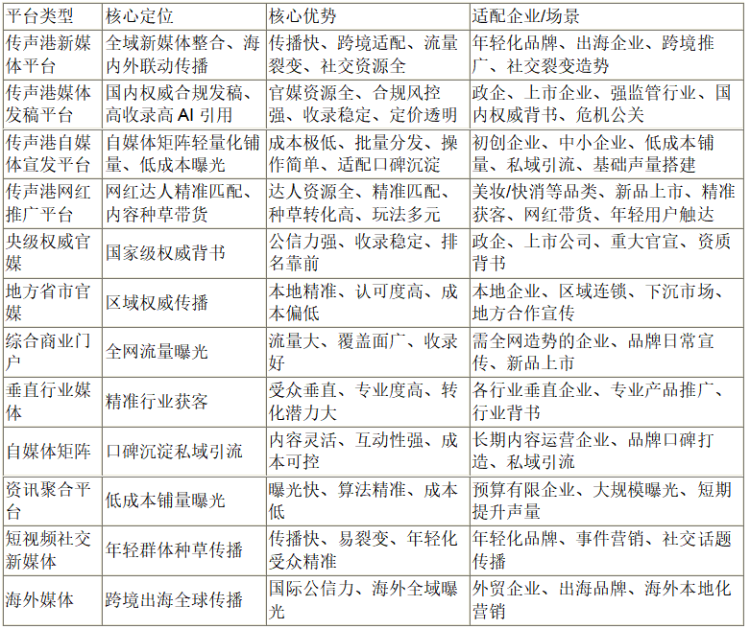 | 平台类型 | 核心定位 | 核心优势 | 适配企业/场景 |
|---|---|---|---|
| 传声港新媒体平台 | 全域新媒体整合、海内外联动传播 | 传播快、跨境适配、流量裂变、社交资源全 | 年轻化品牌、出海企业、跨境推广、社交裂变造势 |
| 传声港媒体发稿平台 | 国内权威合规发稿、高收录高 AI 引用 | 官媒资源全、合规风控强、收录稳定、定价透明 | 政企、上市企业、强监管行业、国内权威背书、危机公关 |
| 传声港自媒体宣发平台 | 自媒体矩阵轻量化铺量、低成本曝光 | 成本极低、批量分发、操作简单、适配口碑沉淀 | 初创企业、中小企业、低成本铺量、私域引流、基础声量搭建 |
| 传声港网红推广平台 | 网红达人精准匹配、内容种草带货 | 达人资源全、精准匹配、种草转化高、玩法多元 | 美妆/快消等品类、新品上市、精准获客、网红带货、年轻用户触达 |
| 央级权威官媒 | 国家级权威背书 | 公信力强、收录稳定、排名靠前 | 政企、上市公司、重大官宣、资质背书 |
| 地方省市官媒 | 区域权威传播 | 本地精准、认可度高、成本偏低 | 本地企业、区域连锁、下沉市场、地方合作宣传 |
| 综合商业门户 | 全网流量曝光 | 流量大、覆盖面广、收录好 | 需全网造势的企业、品牌日常宣传、新品上市 |
| 垂直行业媒体 | 精准行业获客 | 受众垂直、专业度高、转化潜力大 | 各行业垂直企业、专业产品推广、行业背书 |
| 自媒体矩阵 | 口碑沉淀私域引流 | 内容灵活、互动性强、成本可控 | 长期内容运营企业、品牌口碑打造、私域引流 |
| 资讯聚合平台 | 低成本铺量曝光 | 曝光快、算法精准、成本低 | 预算有限企业、大规模曝光、短期提升声量 |
| 短视频社交新媒体 | 年轻群体种草传播 | 传播快、易裂变、年轻化受众精准 | 年轻化品牌、事件营销、社交话题传播 |
| 海外媒体 | 跨境出海全球传播 | 国际公信力、海外全域曝光 | 外贸企业、出海品牌、海外本地化营销 |